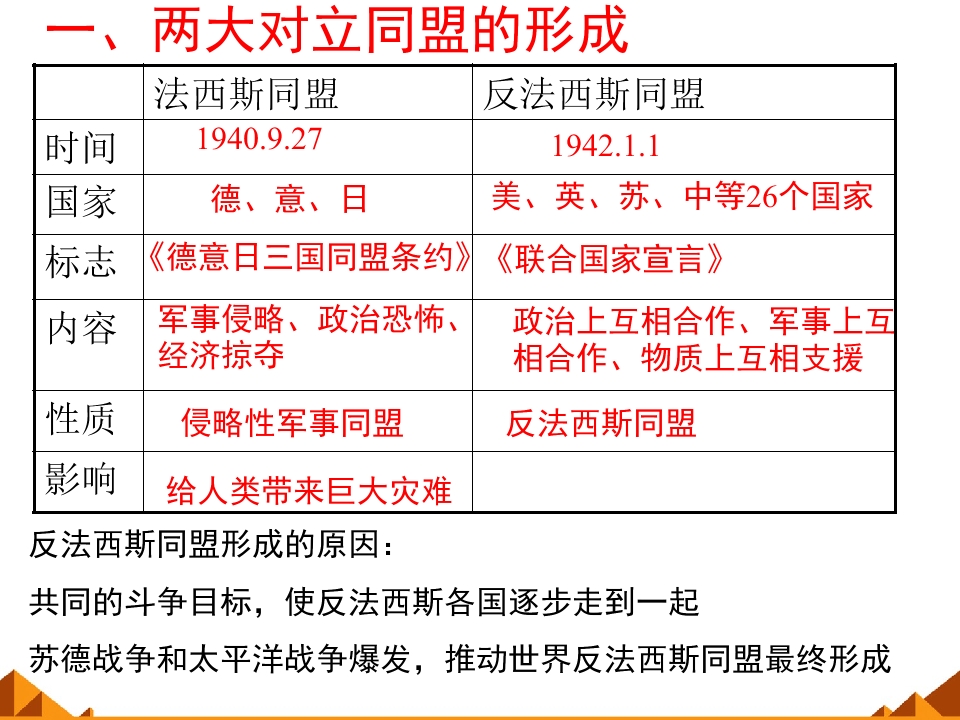 一、两大对立同盟的形成

| | 法西斯同盟 | 反法西斯同盟 |
|---|---|---|
| 时间 | 1940.9.27 | 1942.1.1 |
| 国家 | 德、意、日 | 美、英、苏、中等26个国家 |
| 标志 | 《德意日三国同盟条约》 | 《联合国家宣言》 |
| 内容 | 军事侵略、政治恐怖、经济掠夺 | 政治上互相合作、军事上互相合作、物质上互相支援 |
| 性质 | 侵略性军事同盟 | 反法西斯同盟 |
| 影响 | 给人类带来巨大灾难 | |

反法西斯同盟形成的原因：

共同的斗争目标，使反法西斯各国逐步走到一起

苏德战争和太平洋战争爆发，推动世界反法西斯同盟最终形成